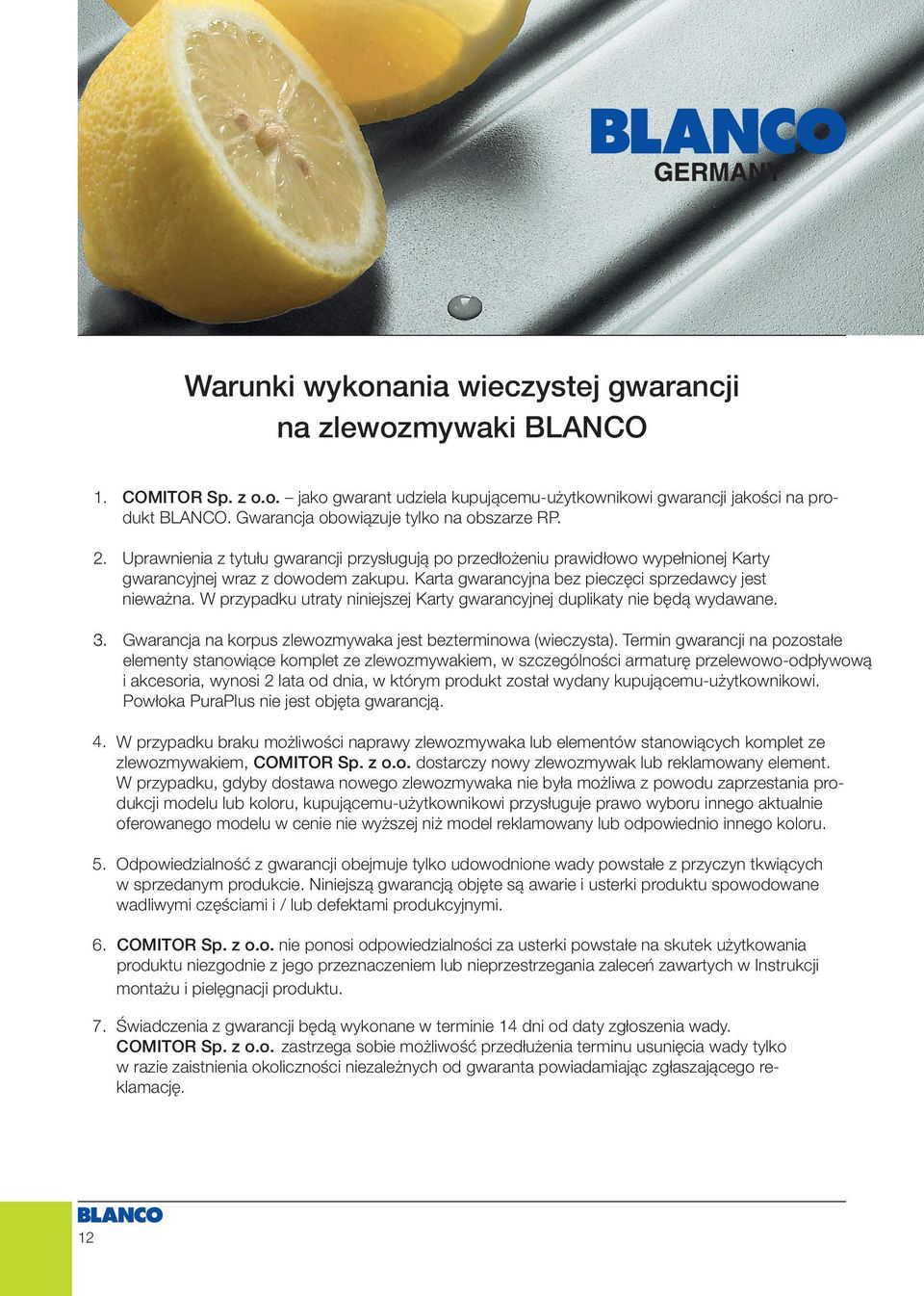 BLANCO
GERMANY

Warunki wykonania wieczystej gwarancji na zlewozmywaki BLANCO

1. COMITOR Sp. z o.o. – jako gwarant udziela kupującemu-użytkownikowi gwarancji jakości na produkt BLANCO. Gwarancja obowiązuje tylko na obszarze RP.

2. Uprawnienia z tytułu gwarancji przysługują po przedłożeniu prawidłowo wypełnionej Karty gwarancyjnej wraz z dowodem zakupu. Karta gwarancyjna bez pieczęci sprzedawcy jest nieważna. W przypadku utraty niniejszej Karty gwarancyjnej duplikaty nie będą wydawane.

3. Gwarancja na korpus zlewozmywaka jest bezterminowa (wieczysta). Termin gwarancji na pozostałe elementy stanowiące komplet ze zlewozmywakiem, w szczególności armaturę przelewowo-odpływową i akcesoria, wynosi 2 lata od dnia, w którym produkt został wydany kupującemu-użytkownikowi. Powłoka PuraPlus nie jest objęta gwarancją.

4. W przypadku braku możliwości naprawy zlewozmywaka lub elementów stanowiących komplet ze zlewozmywakiem, COMITOR Sp. z o.o. dostarczy nowy zlewozmywak lub reklamowany element. W przypadku, gdyby dostawa nowego zlewozmywaka nie była możliwa z powodu zaprzestania produkcji modelu lub koloru, kupującemu-użytkownikowi przysługuje prawo wyboru innego aktualnie oferowanego modelu w cenie nie wyższej niż model reklamowany lub odpowiednio innego koloru.

5. Odpowiedzialność z gwarancji obejmuje tylko udowodnione wady powstałe z przyczyn tkwiących w sprzedanym produkcie. Niniejszą gwarancją objęte są awarie i usterki produktu spowodowane wadliwymi częściami i / lub defektami produkcyjnymi.

6. COMITOR Sp. z o.o. nie ponosi odpowiedzialności za usterki powstałe na skutek użytkowania produktu niezgodnie z jego przeznaczeniem lub nieprzestrzegania zaleceń zawartych w Instrukcji montażu i pielęgnacji produktu.

7. Świadczenia z gwarancji będą wykonane w terminie 14 dni od daty zgłoszenia wady. COMITOR Sp. z o.o. zastrzega sobie możliwość przedłużenia terminu usunięcia wady tylko w razie zaistnienia okoliczności niezależnych od gwaranta powiadamiając zgłaszającego reklamację.

BLANCO
12